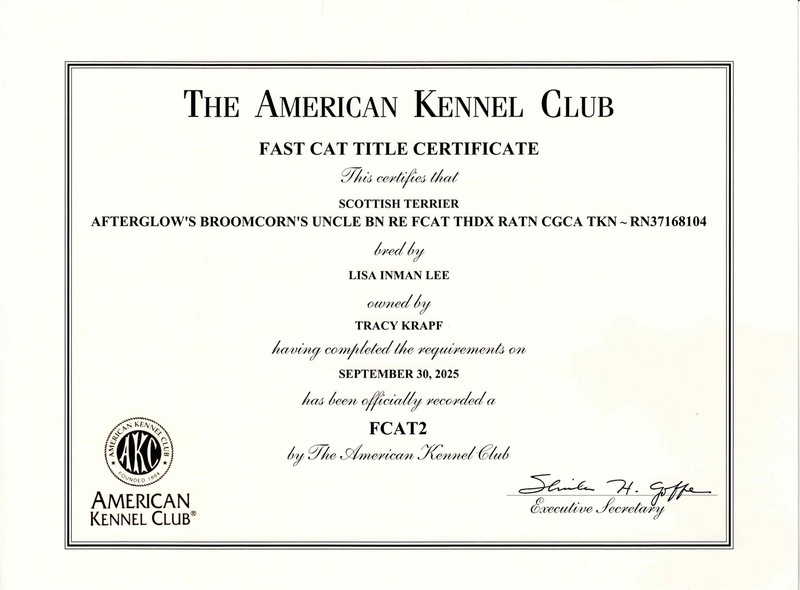 THE AMERICAN KENNEL CLUB

FAST CAT TITLE CERTIFICATE

This certifies that

SCOTTISH TERRIER

AFTERGLOW'S BROOMCORN'S UNCLE BN RE FCAT THDX RATN CGCA TKN ~ RN37168104

bred by

LISA INMAN LEE

owned by

TRACY KRAPF

having completed the requirements on

SEPTEMBER 30, 2025

has been officially recorded a

FCAT2

by The American Kennel Club

AMERICAN KENNEL CLUB AKC FOUNDED 1884

AMERICAN KENNEL CLUB®

Sheila H. Goffe

Executive Secretary